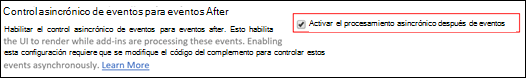 Control asincrónico de eventos para eventos After

Habilitar el control asincrónico de eventos para eventos after. Esto habilita the UI to render while add-ins are processing these events. Enabling esta configuración requiere que se modifique el código del complemento para controlar estos events asynchronously. Learn More

Activar el procesamiento asincrónico después de eventos